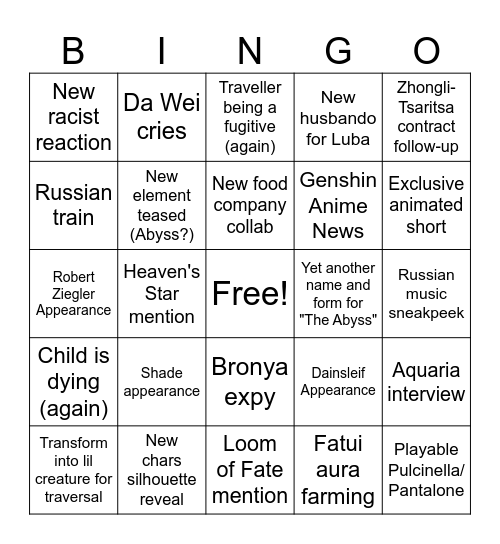 | B | I | N | G | O |
|---|---|---|---|---|
| New racist reaction | Da Wei cries | Traveller being a fugitive (again) | New husbando for Luba | Zhongli-Tsaritsa contract follow-up |
| Russian train | New element teased (Abyss?) | New food company collab | Genshin Anime News | Exclusive animated short |
| Robert Ziegler Appearance | Heaven's Star mention | Free! | Yet another name and form for "The Abyss" | Russian music sneakpeek |
| Child is dying (again) | Shade appearance | Bronya expy | Dainsleif Appearance | Aquaria interview |
| Transform into lil creature for traversal | New chars silhouette reveal | Loom of Fate mention | Fatui aura farming | Playable Pulcinella/ Pantalone |